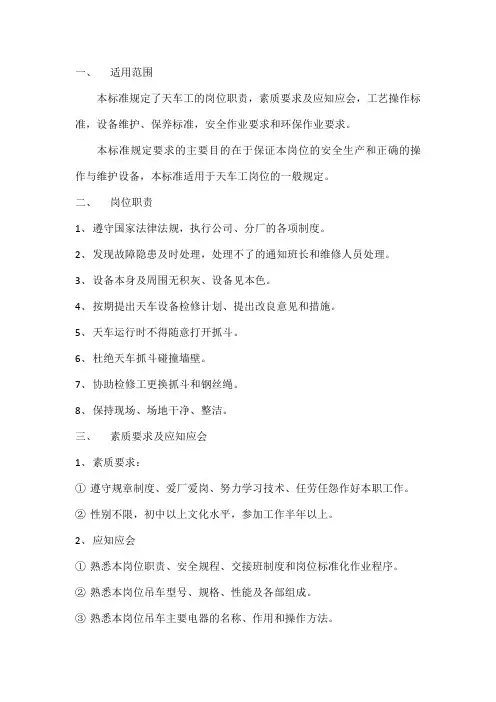 一、　适用范围

本标准规定了天车工的岗位职责，素质要求及应知应会，工艺操作标准，设备维护、保养标准，安全作业要求和环保作业要求。

本标准规定要求的主要目的在于保证本岗位的安全生产和正确的操作与维护设备，本标准适用于天车工岗位的一般规定。

二、　岗位职责

1、遵守国家法律法规，执行公司、分厂的各项制度。

2、发现故障隐患及时处理，处理不了的通知班长和维修人员处理。

3、设备本身及周围无积灰、设备见本色。

4、按期提出天车设备检修计划、提出改良意见和措施。

5、天车运行时不得随意打开抓斗。

6、杜绝天车抓斗碰撞墙壁。

7、协助检修工更换抓斗和钢丝绳。

8、保持现场、场地干净、整洁。

三、　素质要求及应知应会

1、素质要求：

① 遵守规章制度、爱厂爱岗、努力学习技术、任劳任怨作好本职工作。

② 性别不限，初中以上文化水平，参加工作半年以上。

2、应知应会

① 熟悉本岗位职责、安全规程、交接班制度和岗位标准化作业程序。

② 熟悉本岗位吊车型号、规格、性能及各部组成。

③ 熟悉本岗位吊车主要电器的名称、作用和操作方法。